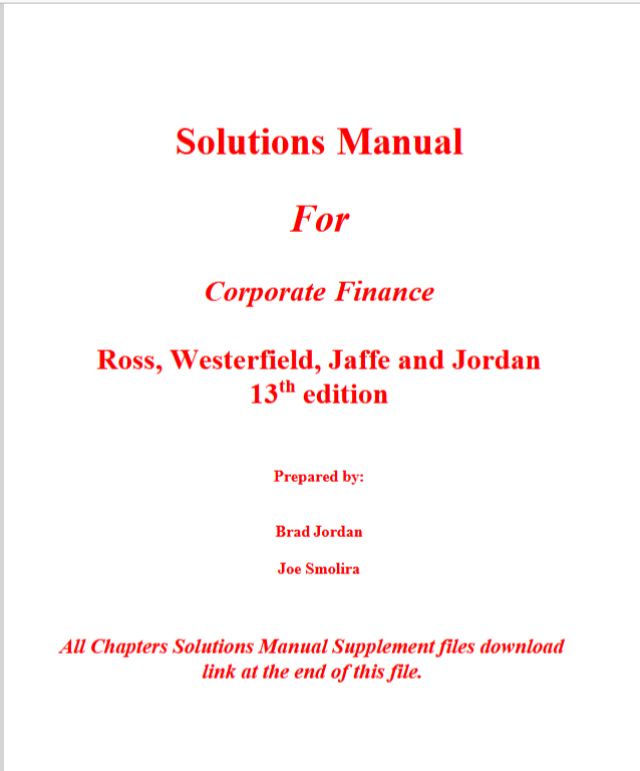 Solutions Manual

For

Corporate Finance

Ross, Westerfield, Jaffe and Jordan
13$^{th}$ edition

Prepared by:

Brad Jordan

Joe Smolira

All Chapters Solutions Manual Supplement files download link at the end of this file.